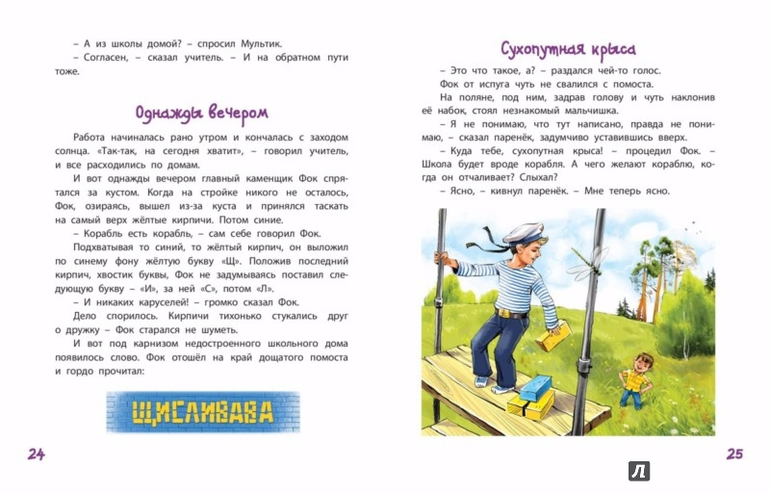 – А из школы домой? – спросил Мультик.
– Согласен, – сказал учитель. – И на обратном пути тоже.

Однажды вечером

Работа начиналась рано утром и кончалась с заходом солнца. «Так-так, на сегодня хватит», – говорил учитель, и все расходились по домам.

И вот однажды вечером главный каменщик Фок спрятался за кустом. Когда на стройке никого не осталось, Фок, озираясь, вышел из-за куста и принялся таскать на самый верх жёлтые кирпичи. Потом синие.

– Корабль есть корабль, – сам себе говорил Фок.

Подхватывая то синий, то жёлтый кирпич, он выложил по синему фону жёлтую букву «Щ». Положив последний кирпич, хвостик буквы, Фок не задумываясь поставил следующую букву – «И», за ней «С», потом «Л».

– И никаких каруселей! – громко сказал Фок.

Дело спорилось. Кирпичи тихонько стукались друг о дружку – Фок старался не шуметь.

И вот под карнизом недостроенного школьного дома появилось слово. Фок отошёл на край дощатого помоста и гордо прочитал:

ЩИСЛИВАВА

24

Сухопутная крыса

– Это что такое, а? – раздался чей-то голос.

Фок от испуга чуть не свалился с помоста.

На поляне, под ним, задрав голову и чуть наклонив её набок, стоял незнакомый мальчишка.

– Я не понимаю, что тут написано, правда не понимаю, – сказал паренёк, задумчиво уставившись вверх.

– Куда тебе, сухопутная крыса! – процедил Фок. – Школа будет вроде корабля. А чего желают кораблю, когда он отчаливает? Слыхал?

– Ясно, – кивнул паренёк. – Мне теперь ясно.

25

Л